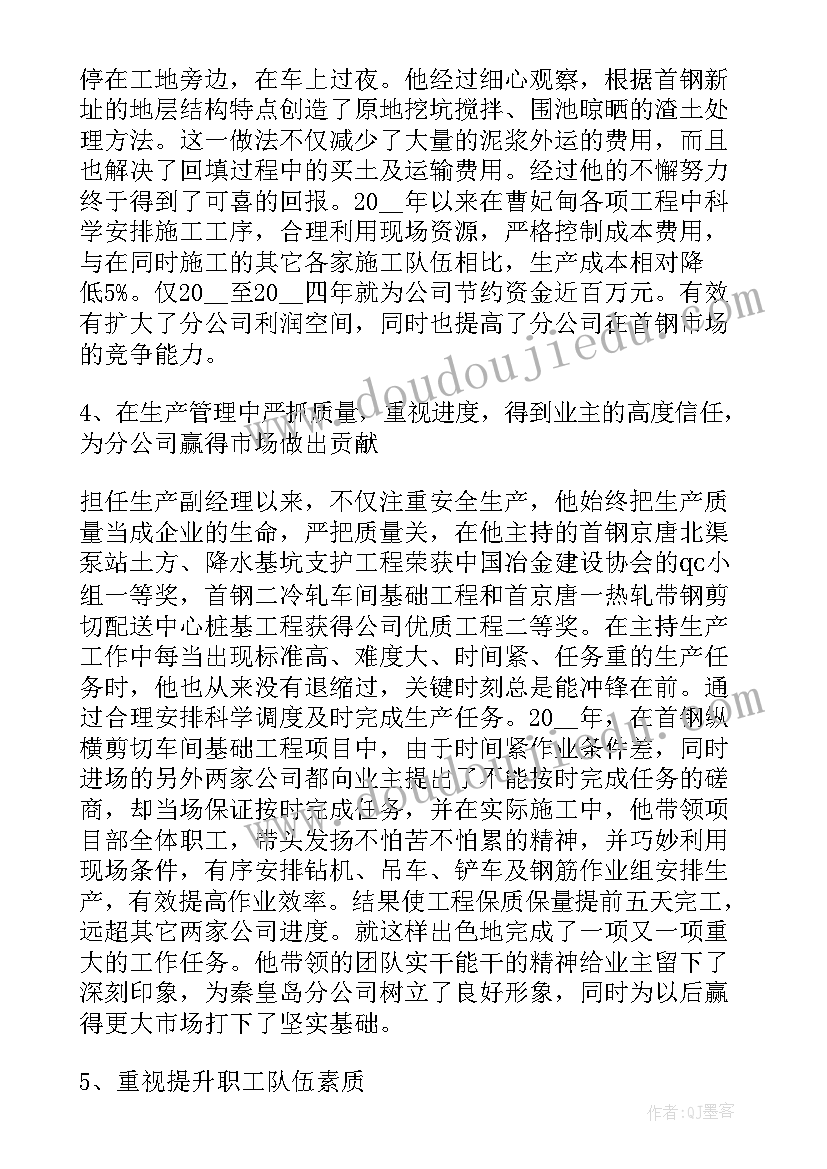 停在工地旁边，在车上过夜。他经过细心观察，根据首钢新址的地层结构特点创造了原地挖坑搅拌、围池晾晒的渣土处理方法。这一做法不仅减少了大量的泥浆外运的费用，而且也解决了回填过程中的买土及运输费用。经过他的不懈努力终于得到了可喜的回报。20__年以来在曹妃甸各项工程中科学安排施工工序，合理利用现场资源，严格控制成本费用，与在同时施工的其它各家施工队伍相比，生产成本相对降低5%。仅20__至20__四年就为公司节约资金近百万元。有效有扩大了分公司利润空间，同时也提高了分公司在首钢市场的竞争能力。

4、在生产管理中严抓质量，重视进度，得到业主的高度信任，为分公司赢得市场做出贡献

担任生产副经理以来，不仅注重安全生产，他始终把生产质量当成企业的生命，严把质量关，在他主持的首钢京唐北渠泵站土方、降水基坑支护工程荣获中国冶金建设协会的qc小组一等奖，首钢二冷轧车间基础工程和首京唐一热轧带钢剪切配送中心桩基工程获得公司优质工程二等奖。在主持生产工作中每当出现标准高、难度大、时间紧、任务重的生产任务时，他也从来没有退缩过，关键时刻总是能冲锋在前。通过合理安排科学调度及时完成生产任务。20__年，在首钢纵横剪切车间基础工程项目中，由于时间紧作业条件差，同时进场的另外两家公司都向业主提出了不能按时完成任务的磋商，却当场保证按时完成任务，并在实际施工中，他带领项目部全体职工，带头发扬不怕苦不怕累的精神，并巧妙利用现场条件，有序安排钻机、吊车、铲车及钢筋作业组安排生产，有效提高作业效率。结果使工程保质保量提前五天完工，远超其它两家公司进度。就这样出色地完成了一项又一项重大的工作任务。他带领的团队实干能干的精神给业主留下了深刻印象，为秦皇岛分公司树立了良好形象，同时为以后赢得更大市场打下了坚实基础。

5、重视提升职工队伍素质

www.doudoujiedu.com

作者:QJ墨客